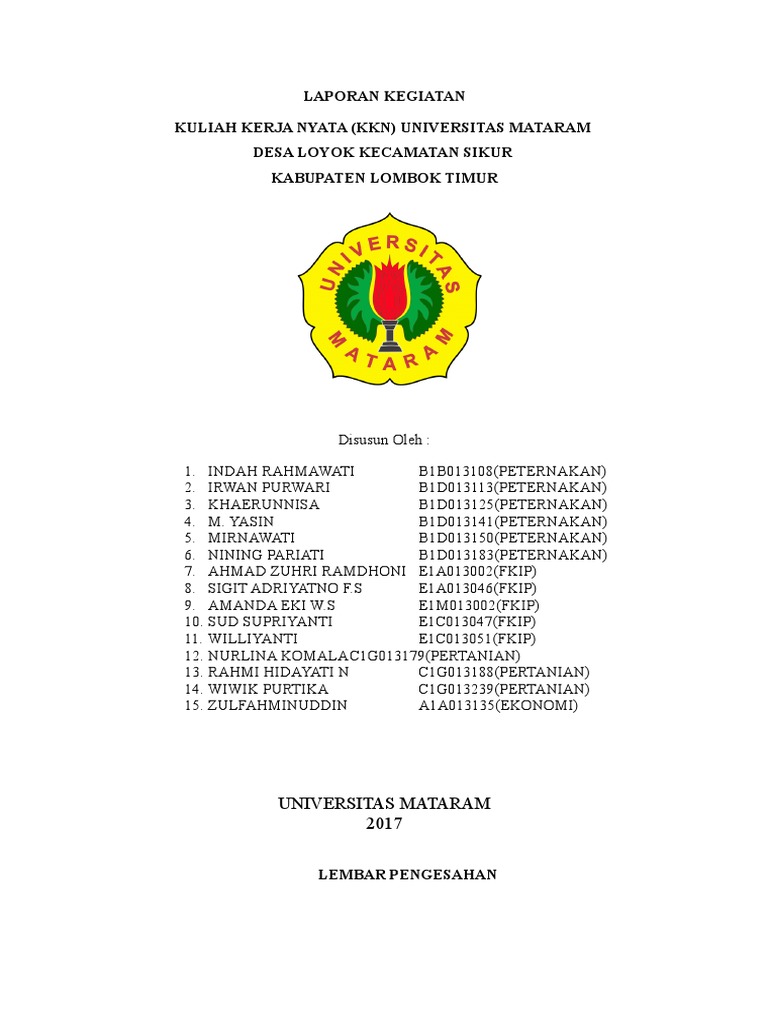 LAPORAN KEGIATAN

KULIAH KERJA NYATA (KKN) UNIVERSITAS MATARAM

DESA LOYOK KECAMATAN SIKUR

KABUPATEN LOMBOK TIMUR

UNIVERSITAS MATARAM

Disusun Oleh :

1. INDAH RAHMAWATI B1B013108(PETERNAKAN)
2. IRWAN PURWARI B1D013113(PETERNAKAN)
3. KHAERUNNISA B1D013125(PETERNAKAN)
4. M. YASIN B1D013141(PETERNAKAN)
5. MIRNAWATI B1D013150(PETERNAKAN)
6. NINING PARIATI B1D013183(PETERNAKAN)
7. AHMAD ZUHRI RAMDHONI E1A013002(FKIP)
8. SIGIT ADRIYATNO F.S E1A013046(FKIP)
9. AMANDA EKI W.S E1M013002(FKIP)
10. SUD SUPRIYANTI E1C013047(FKIP)
11. WILLIYANTI E1C013051(FKIP)
12. NURLINA KOMALAC1G013179(PERTANIAN)
13. RAHMI HIDAYATI N C1G013188(PERTANIAN)
14. WIWIK PURTIKA C1G013239(PERTANIAN)
15. ZULFAHMINUDDIN A1A013135(EKONOMI)

UNIVERSITAS MATARAM
2017

LEMBAR PENGESAHAN